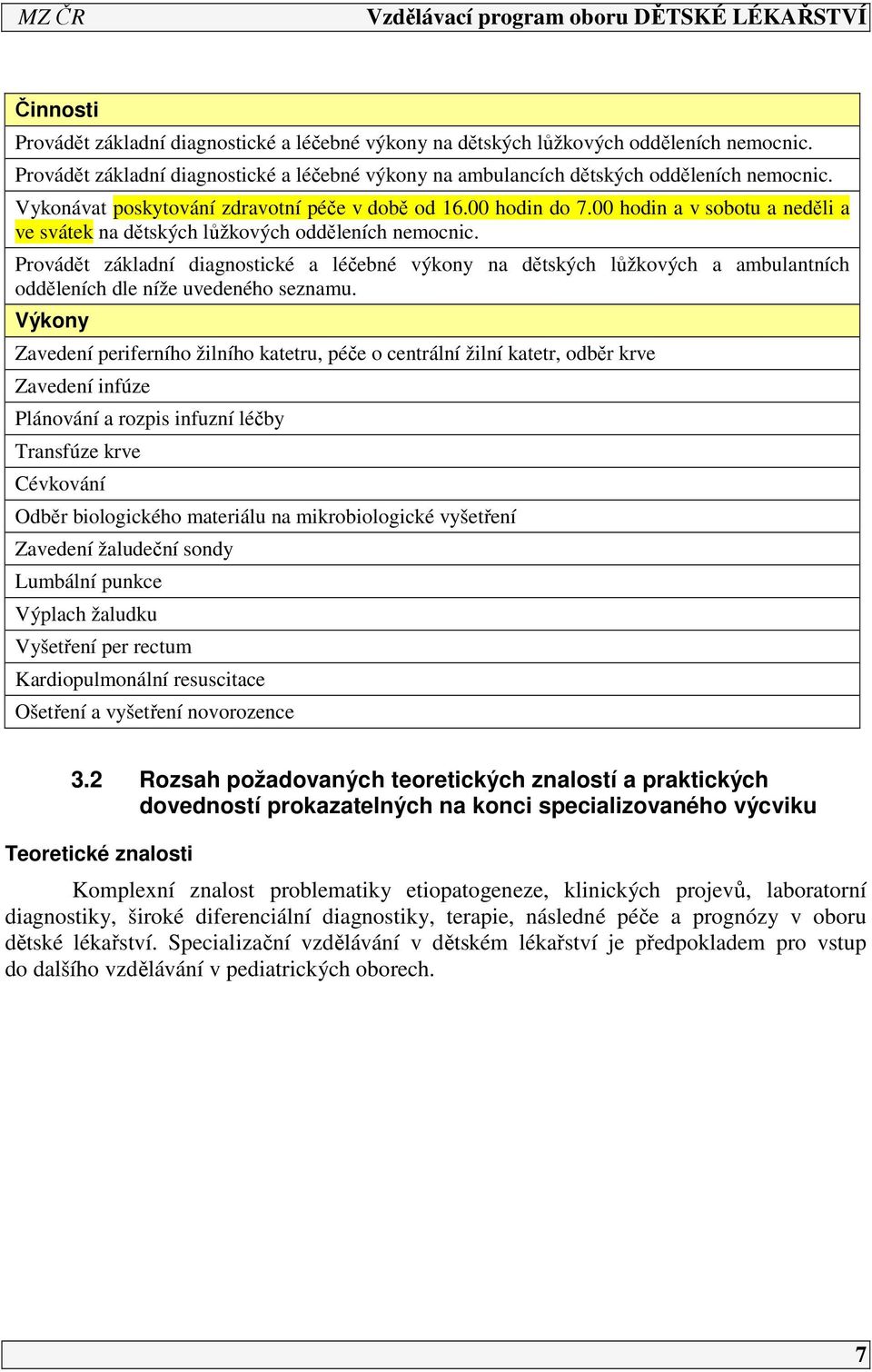 MZ ČR Vzdělávací program oboru DĚTSKÉ LÉKAŘSTVÍ

| Činnosti |
|---|
| Provádět základní diagnostické a léčebné výkony na dětských lůžkových odděleních nemocnic. |
| Provádět základní diagnostické a léčebné výkony na ambulancích dětských odděleních nemocnic. |
| Vykonávat poskytování zdravotní péče v době od 16.00 hodin do 7.00 hodin a v sobotu a neděli a ve svátek na dětských lůžkových odděleních nemocnic. |
| Provádět základní diagnostické a léčebné výkony na dětských lůžkových a ambulantních odděleních dle níže uvedeného seznamu. |
| Výkony |
| Zavedení periferního žilního katetru, péče o centrální žilní katetr, odběr krve |
| Zavedení infúze |
| Plánování a rozpis infuzní léčby |
| Transfúze krve |
| Cévkování |
| Odběr biologického materiálu na mikrobiologické vyšetření |
| Zavedení žaludeční sondy |
| Lumbální punkce |
| Výplach žaludku |
| Vyšetření per rectum |
| Kardiopulmonální resuscitace |
| Ošetření a vyšetření novorozence |

3.2 Rozsah požadovaných teoretických znalostí a praktických dovedností prokazatelných na konci specializovaného výcviku

Teoretické znalosti

Komplexní znalost problematiky etiopatogeneze, klinických projevů, laboratorní diagnostiky, široké diferenciální diagnostiky, terapie, následné péče a prognózy v oboru dětské lékařství. Specializační vzdělávání v dětském lékařství je předpokladem pro vstup do dalšího vzdělávání v pediatrických oborech.

7